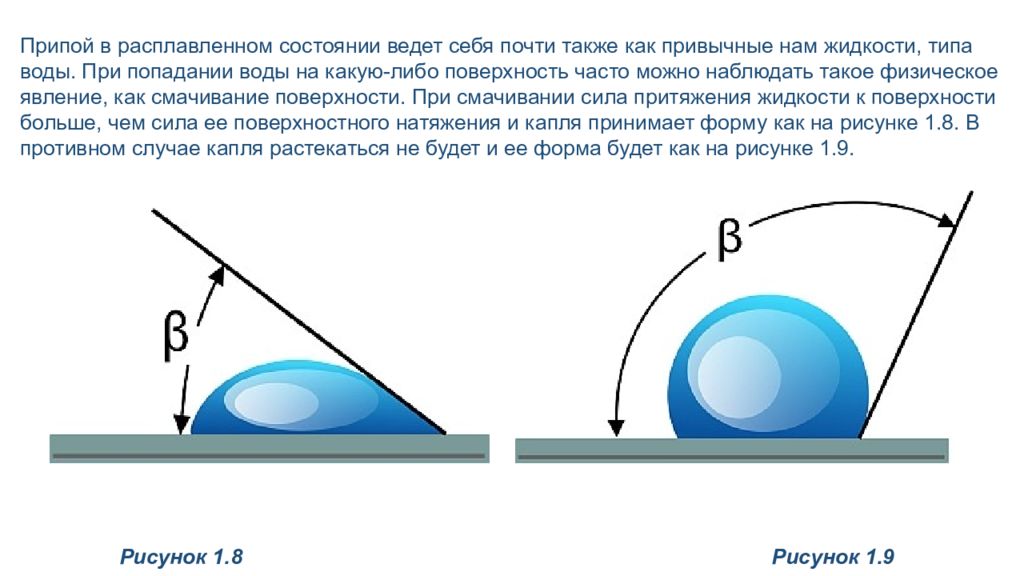 Припой в расплавленном состоянии ведет себя почти также как привычные нам жидкости, типа воды. При попадании воды на какую-либо поверхность часто можно наблюдать такое физическое явление, как смачивание поверхности. При смачивании сила притяжения жидкости к поверхности больше, чем сила ее поверхностного натяжения и капля принимает форму как на рисунке 1.8. В противном случае капля растекаться не будет и ее форма будет как на рисунке 1.9.

β

β

Рисунок 1.8

Рисунок 1.9